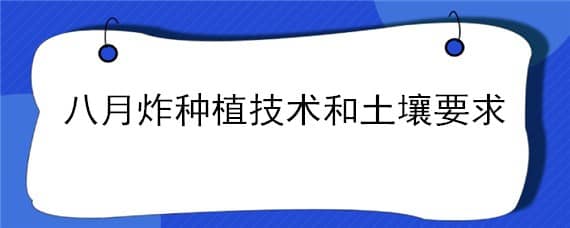 八月炸种植技术和土壤要求